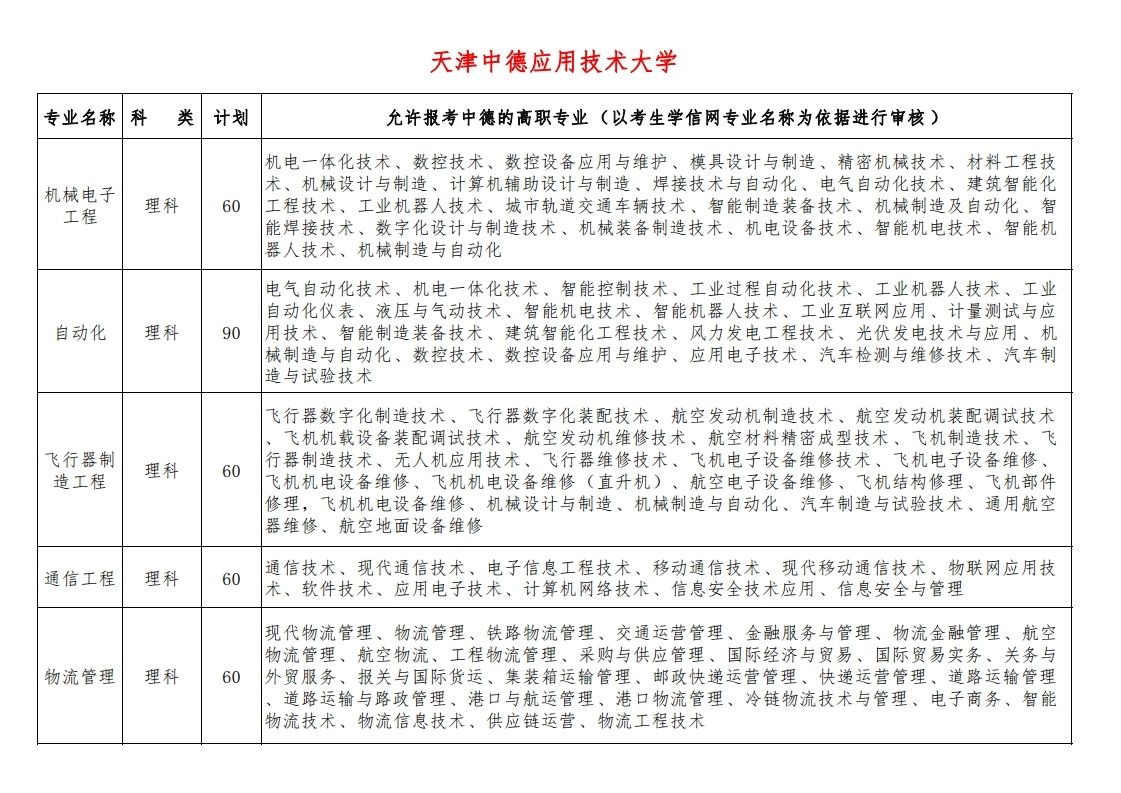 天津中德应用技术大学

| 专业名称 | 科　类 | 计划 | 允许报考中德的高职专业（以考生学信网专业名称为依据进行审核） |
|---|---|---|---|
| 机械电子工程 | 理科 | 60 | 机电一体化技术、数控技术、数控设备应用与维护、模具设计与制造、精密机械技术、材料工程技术、机械设计与制造、计算机辅助设计与制造、焊接技术与自动化、电气自动化技术、建筑智能化工程技术、工业机器人技术、城市轨道交通车辆技术、智能制造装备技术、机械制造及自动化、智能焊接技术、数字化设计与制造技术、机械装备制造技术、机电设备技术、智能机电技术、智能机器人技术、机械制造与自动化 |
| 自动化 | 理科 | 90 | 电气自动化技术、机电一体化技术、智能控制技术、工业过程自动化技术、工业机器人技术、工业自动化仪表、液压与气动技术、智能机电技术、智能机器人技术、工业互联网应用、计量测试与应用技术、智能制造装备技术、建筑智能化工程技术、风力发电工程技术、光伏发电技术与应用、机械制造与自动化、数控技术、数控设备应用与维护、应用电子技术、汽车检测与维修技术、汽车制造与试验技术 |
| 飞行器制造工程 | 理科 | 60 | 飞行器数字化制造技术、飞行器数字化装配技术、航空发动机制造技术、航空发动机装配调试技术、飞机机载设备装配调试技术、航空发动机维修技术、航空材料精密成型技术、飞机制造技术、飞行器制造技术、无人机应用技术、飞行器维修技术、飞机电子设备维修技术、飞机电子设备维修、飞机机电设备维修、飞机机电设备维修（直升机）、航空电子设备维修、飞机结构修理、飞机部件修理，飞机机电设备维修、机械设计与制造、机械制造与自动化、汽车制造与试验技术、通用航空器维修、航空地面设备维修 |
| 通信工程 | 理科 | 60 | 通信技术、现代通信技术、电子信息工程技术、移动通信技术、现代移动通信技术、物联网应用技术、软件技术、应用电子技术、计算机网络技术、信息安全技术应用、信息安全与管理 |
| 物流管理 | 理科 | 60 | 现代物流管理、物流管理、铁路物流管理、交通运营管理、金融服务与管理、物流金融管理、航空物流管理、航空物流、工程物流管理、采购与供应管理、国际经济与贸易、国际贸易实务、关务与外贸服务、报关与国际货运、集装箱运输管理、邮政快递运营管理、快递运营管理、道路运输管理、道路运输与路政管理、港口与航运管理、港口物流管理、冷链物流技术与管理、电子商务、智能物流技术、物流信息技术、供应链运营、物流工程技术 |